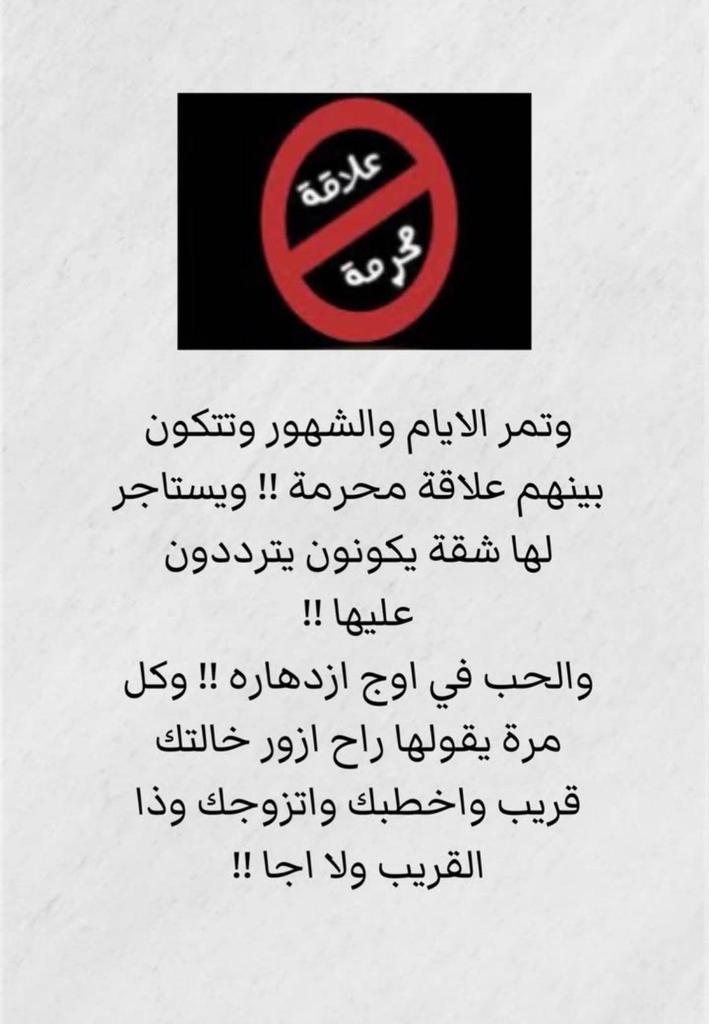 علاقة
محرمة

وتمر الايام والشهور وتتكون بينهم علاقة محرمة !! ويستاجر لها شقة يكونون يترددون عليها !!

والحب في اوج ازدهاره !! وكل مرة يقولها راح ازور خالتك قريب واخطبك واتزوجك وذا القريب ولا اجا !!